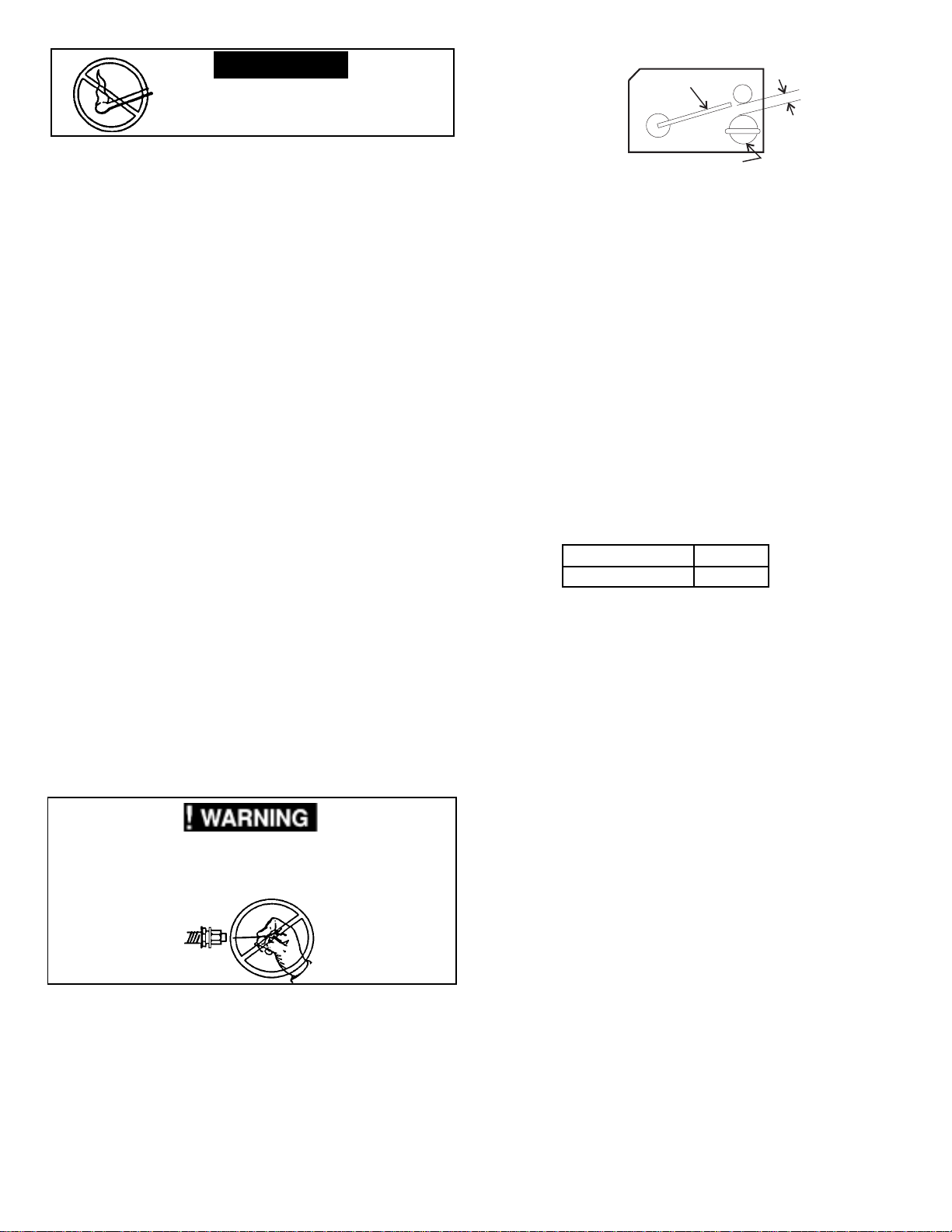 ! WARNING